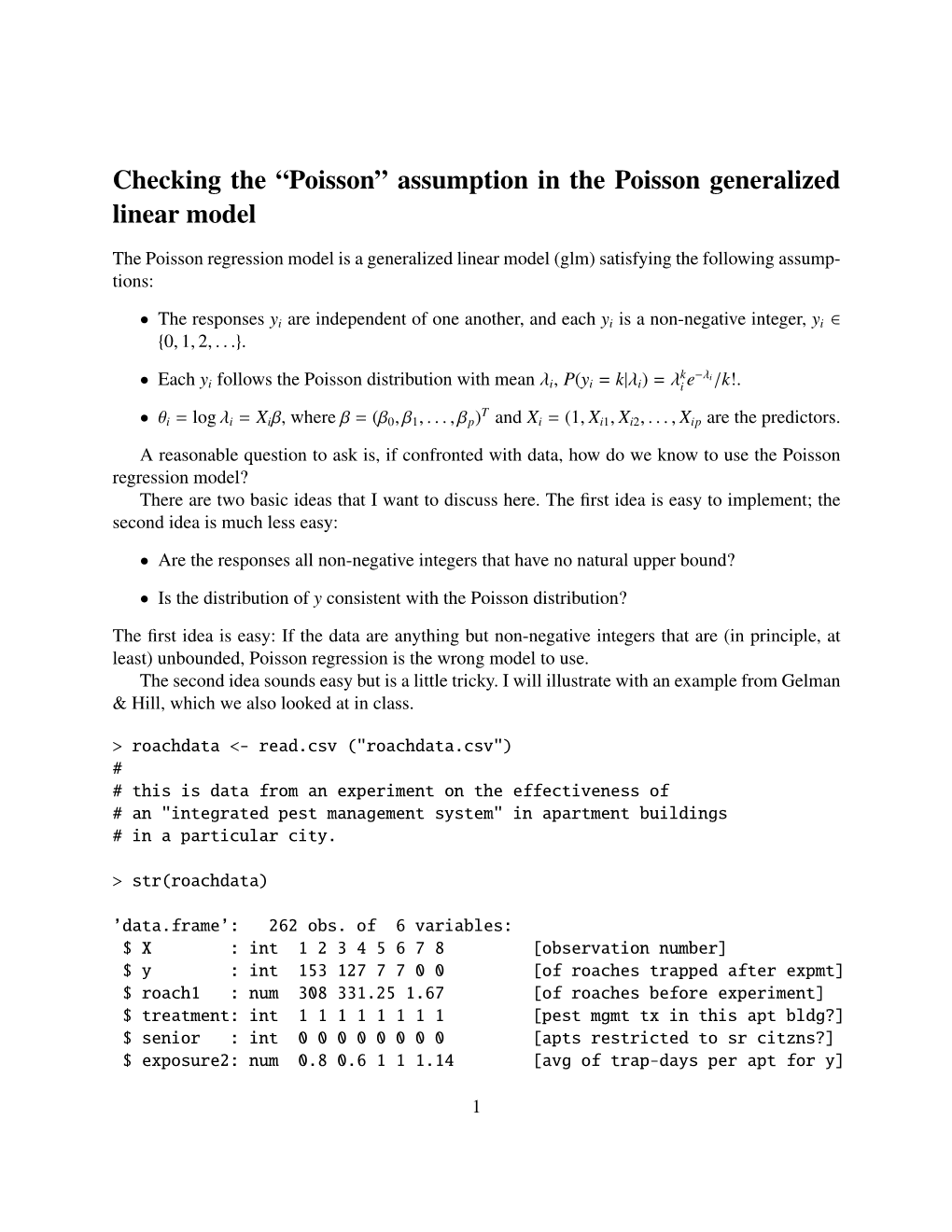 Checking the “Poisson” assumption in the Poisson generalized linear model

The Poisson regression model is a generalized linear model (glm) satisfying the following assumptions:

• The responses $y_i$ are independent of one another, and each $y_i$ is a non-negative integer, $y_i \in \{0, 1, 2, \ldots\}$.

• Each $y_i$ follows the Poisson distribution with mean $\lambda_i$, $P(y_i = k|\lambda_i) = \lambda_i^k e^{-\lambda_i}/k!$.

• $\theta_i = \log \lambda_i = X_i\beta$, where $\beta = (\beta_0, \beta_1, \ldots, \beta_p)^T$ and $X_i = (1, X_{i1}, X_{i2}, \ldots, X_{ip}$ are the predictors.

A reasonable question to ask is, if confronted with data, how do we know to use the Poisson regression model?
There are two basic ideas that I want to discuss here. The first idea is easy to implement; the second idea is much less easy:

• Are the responses all non-negative integers that have no natural upper bound?

• Is the distribution of $y$ consistent with the Poisson distribution?

The first idea is easy: If the data are anything but non-negative integers that are (in principle, at least) unbounded, Poisson regression is the wrong model to use.
The second idea sounds easy but is a little tricky. I will illustrate with an example from Gelman & Hill, which we also looked at in class.

> roachdata <- read.csv ("roachdata.csv")
#
# this is data from an experiment on the effectiveness of
# an "integrated pest management system" in apartment buildings
# in a particular city.

> str(roachdata)

'data.frame':   262 obs. of  6 variables:
 $ X        : int  1 2 3 4 5 6 7 8        [observation number]
 $ y        : int  153 127 7 7 0 0        [of roaches trapped after expmt]
 $ roach1   : num  308 331.25 1.67        [of roaches before experiment]
 $ treatment: int  1 1 1 1 1 1 1 1        [pest mgmt tx in this apt bldg?]
 $ senior   : int  0 0 0 0 0 0 0 0        [apts restricted to sr citzns?]
 $ exposure2: num  0.8 0.6 1 1 1.14       [avg of trap-days per apt for y]

1